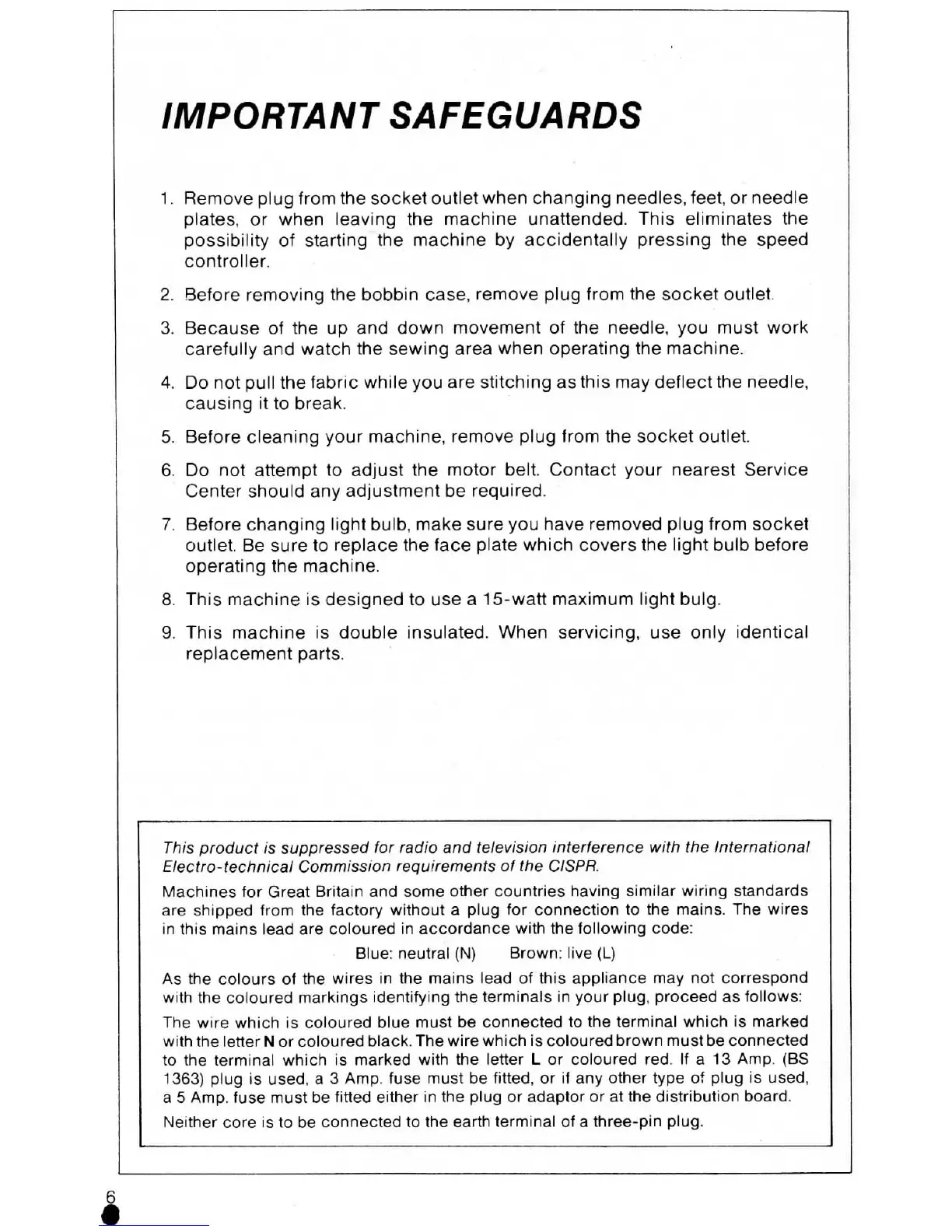 IMPORTANT SAFEGUARDS

1. Remove plug from the socket outlet when changing needles, feet, or needle plates, or when leaving the machine unattended. This eliminates the possibility of starting the machine by accidentally pressing the speed controller.

2. Before removing the bobbin case, remove plug from the socket outlet.

3. Because of the up and down movement of the needle, you must work carefully and watch the sewing area when operating the machine.

4. Do not pull the fabric while you are stitching as this may deflect the needle, causing it to break.

5. Before cleaning your machine, remove plug from the socket outlet.

6. Do not attempt to adjust the motor belt. Contact your nearest Service Center should any adjustment be required.

7. Before changing light bulb, make sure you have removed plug from socket outlet. Be sure to replace the face plate which covers the light bulb before operating the machine.

8. This machine is designed to use a 15-watt maximum light bulg.

9. This machine is double insulated. When servicing, use only identical replacement parts.

This product is suppressed for radio and television interference with the International Electro-technical Commission requirements of the CISPR.

Machines for Great Britain and some other countries having similar wiring standards are shipped from the factory without a plug for connection to the mains. The wires in this mains lead are coloured in accordance with the following code:

Blue: neutral (N) Brown: live (L)

As the colours of the wires in the mains lead of this appliance may not correspond with the coloured markings identifying the terminals in your plug, proceed as follows:

The wire which is coloured blue must be connected to the terminal which is marked with the letter N or coloured black. The wire which is coloured brown must be connected to the terminal which is marked with the letter L or coloured red. If a 13 Amp. (BS 1363) plug is used, a 3 Amp. fuse must be fitted, or if any other type of plug is used, a 5 Amp. fuse must be fitted either in the plug or adaptor or at the distribution board.

Neither core is to be connected to the earth terminal of a three-pin plug.

6